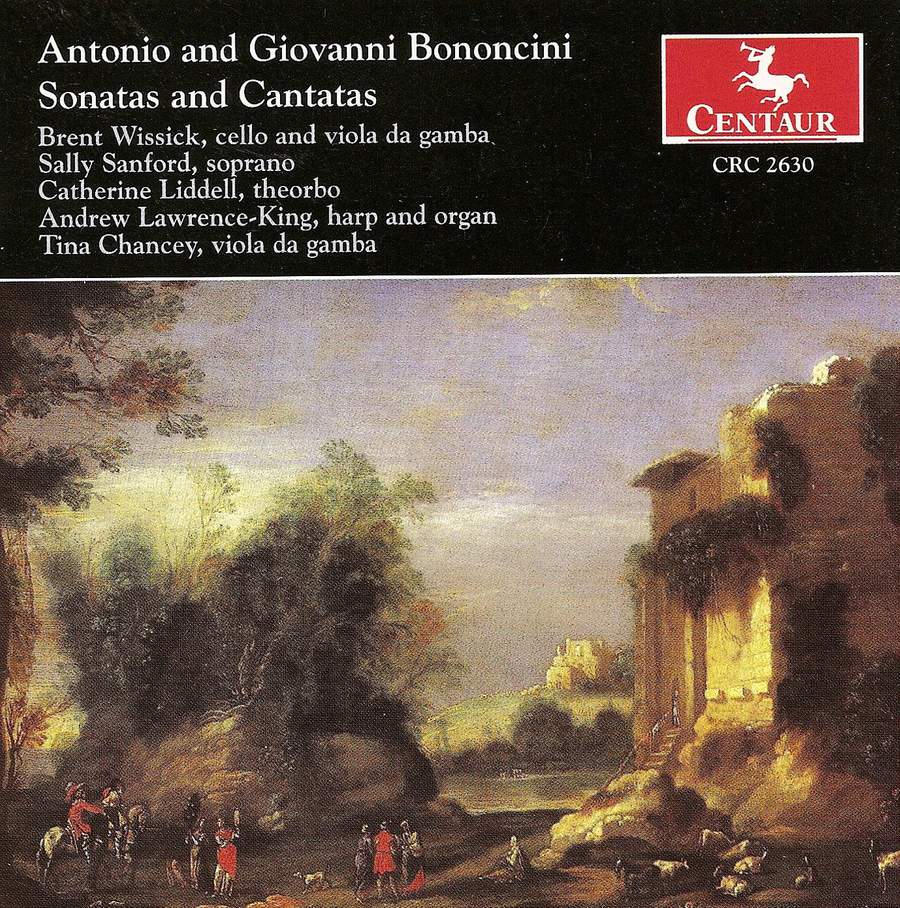 Antonio and Giovanni Bononcini
Sonatas and Cantatas

Brent Wissick, cello and viola da gamba
Sally Sanford, soprano
Catherine Liddell, theorbo
Andrew Lawrence-King, harp and organ
Tina Chancey, viola da gamba

CENTAUR
CRC 2630